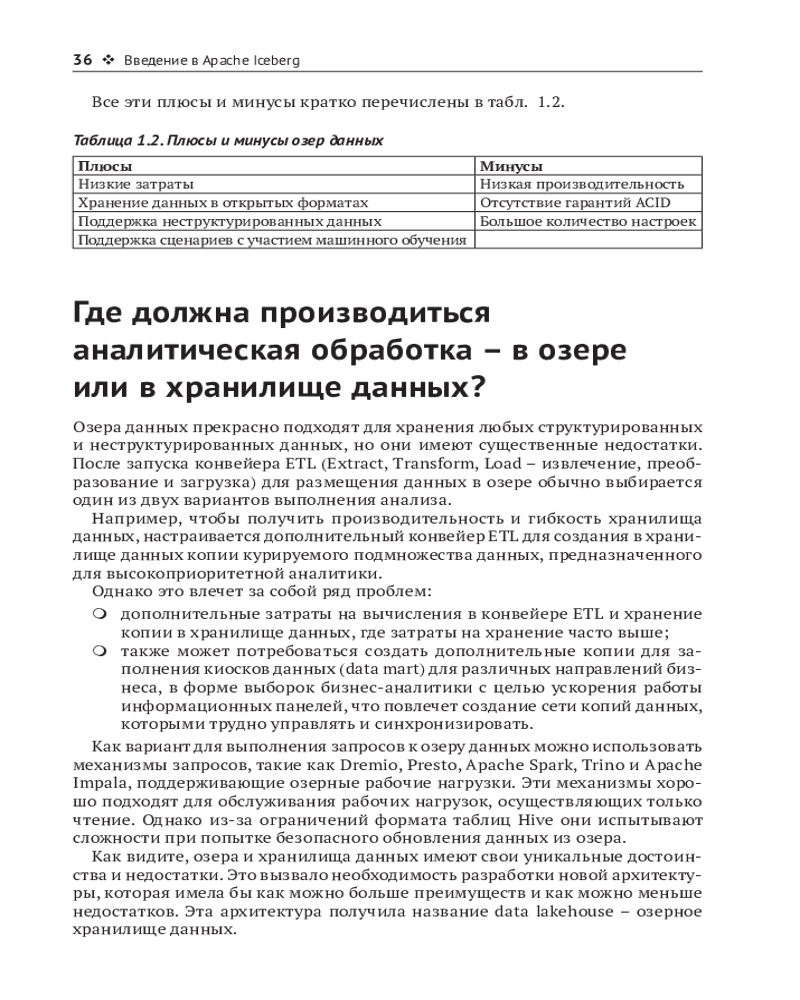 36 ❖ Введение в Apache Iceberg

Все эти плюсы и минусы кратко перечислены в табл. 1.2.

Таблица 1.2. Плюсы и минусы озер данных

| Плюсы | Минусы |
|---|---|
| Низкие затраты | Низкая производительность |
| Хранение данных в открытых форматах | Отсутствие гарантий ACID |
| Поддержка неструктурированных данных | Большое количество настроек |
| Поддержка сценариев с участием машинного обучения | |

Где должна производиться аналитическая обработка – в озере или в хранилище данных?

Озера данных прекрасно подходят для хранения любых структурированных и неструктурированных данных, но они имеют существенные недостатки. После запуска конвейера ETL (Extract, Transform, Load – извлечение, преобразование и загрузка) для размещения данных в озере обычно выбирается один из двух вариантов выполнения анализа.

Например, чтобы получить производительность и гибкость хранилища данных, настраивается дополнительный конвейер ETL для создания в хранилище данных копии курируемого подмножества данных, предназначенного для высокоприоритетной аналитики.

Однако это влечет за собой ряд проблем:

❍ дополнительные затраты на вычисления в конвейере ETL и хранение копии в хранилище данных, где затраты на хранение часто выше;

❍ также может потребоваться создать дополнительные копии для заполнения киосков данных (data mart) для различных направлений бизнеса, в форме выборок бизнес-аналитики с целью ускорения работы информационных панелей, что повлечет создание сети копий данных, которыми трудно управлять и синхронизировать.

Как вариант для выполнения запросов к озеру данных можно использовать механизмы запросов, такие как Dremio, Presto, Apache Spark, Trino и Apache Impala, поддерживающие озерные рабочие нагрузки. Эти механизмы хорошо подходят для обслуживания рабочих нагрузок, осуществляющих только чтение. Однако из-за ограничений формата таблиц Hive они испытывают сложности при попытке безопасного обновления данных из озера.

Как видите, озера и хранилища данных имеют свои уникальные достоинства и недостатки. Это вызвало необходимость разработки новой архитектуры, которая имела бы как можно больше преимуществ и как можно меньше недостатков. Эта архитектура получила название data lakehouse – озерное хранилище данных.